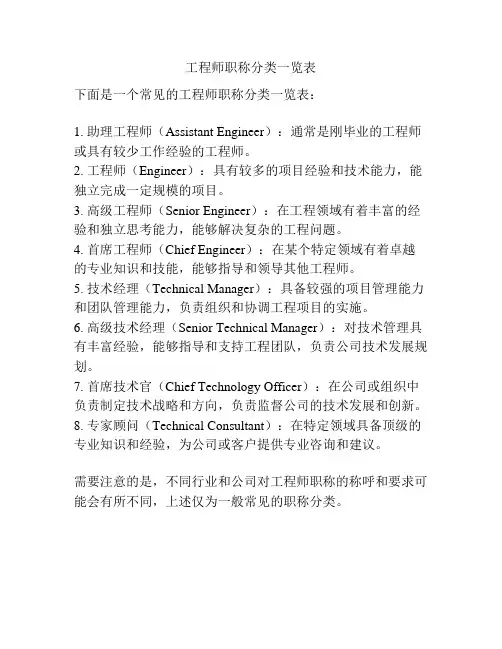 工程师职称分类一览表

下面是一个常见的工程师职称分类一览表：

1. 助理工程师（Assistant Engineer）：通常是刚毕业的工程师或具有较少工作经验的工程师。
2. 工程师（Engineer）：具有较多的项目经验和技术能力，能独立完成一定规模的项目。
3. 高级工程师（Senior Engineer）：在工程领域有着丰富的经验和独立思考能力，能够解决复杂的工程问题。
4. 首席工程师（Chief Engineer）：在某个特定领域有着卓越的专业知识和技能，能够指导和领导其他工程师。
5. 技术经理（Technical Manager）：具备较强的项目管理能力和团队管理能力，负责组织和协调工程项目的实施。
6. 高级技术经理（Senior Technical Manager）：对技术管理具有丰富经验，能够指导和支持工程团队，负责公司技术发展规划。
7. 首席技术官（Chief Technology Officer）：在公司或组织中负责制定技术战略和方向，负责监督公司的技术发展和创新。
8. 专家顾问（Technical Consultant）：在特定领域具备顶级的专业知识和经验，为公司或客户提供专业咨询和建议。

需要注意的是，不同行业和公司对工程师职称的称呼和要求可能会有所不同，上述仅为一般常见的职称分类。